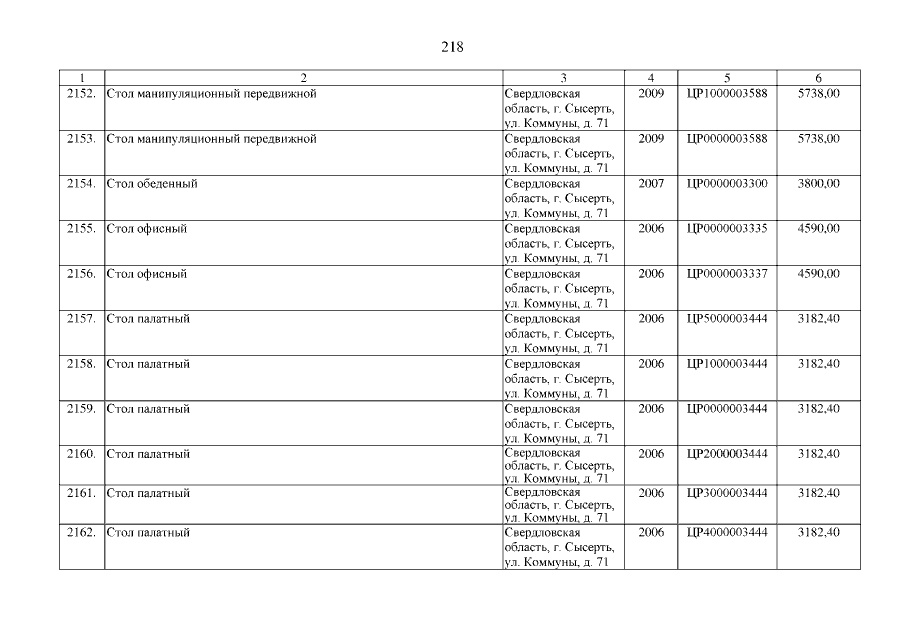 218

| 1 | 2 | 3 | 4 | 5 | 6 |
|---|---|---|---|---|---|
| 2152. | Стол манипуляционный передвижной | Свердловская область, г. Сысерть, ул. Коммуны, д. 71 | 2009 | ЦР1000003588 | 5738,00 |
| 2153. | Стол манипуляционный передвижной | Свердловская область, г. Сысерть, ул. Коммуны, д. 71 | 2009 | ЦР0000003588 | 5738,00 |
| 2154. | Стол обеденный | Свердловская область, г. Сысерть, ул. Коммуны, д. 71 | 2007 | ЦР0000003300 | 3800,00 |
| 2155. | Стол офисный | Свердловская область, г. Сысерть, ул. Коммуны, д. 71 | 2006 | ЦР0000003335 | 4590,00 |
| 2156. | Стол офисный | Свердловская область, г. Сысерть, ул. Коммуны, д. 71 | 2006 | ЦР0000003337 | 4590,00 |
| 2157. | Стол палатный | Свердловская область, г. Сысерть, ул. Коммуны, д. 71 | 2006 | ЦР5000003444 | 3182,40 |
| 2158. | Стол палатный | Свердловская область, г. Сысерть, ул. Коммуны, д. 71 | 2006 | ЦР1000003444 | 3182,40 |
| 2159. | Стол палатный | Свердловская область, г. Сысерть, ул. Коммуны, д. 71 | 2006 | ЦР0000003444 | 3182,40 |
| 2160. | Стол палатный | Свердловская область, г. Сысерть, ул. Коммуны, д. 71 | 2006 | ЦР2000003444 | 3182,40 |
| 2161. | Стол палатный | Свердловская область, г. Сысерть, ул. Коммуны, д. 71 | 2006 | ЦР3000003444 | 3182,40 |
| 2162. | Стол палатный | Свердловская область, г. Сысерть, ул. Коммуны, д. 71 | 2006 | ЦР4000003444 | 3182,40 |